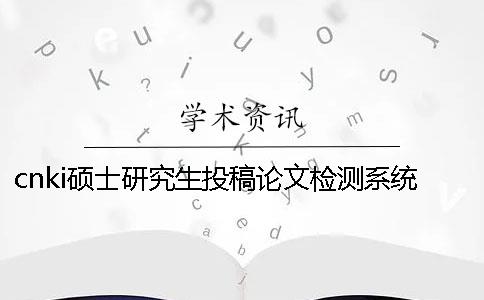 学术资讯

cnki硕士研究生投稿论文检测系统